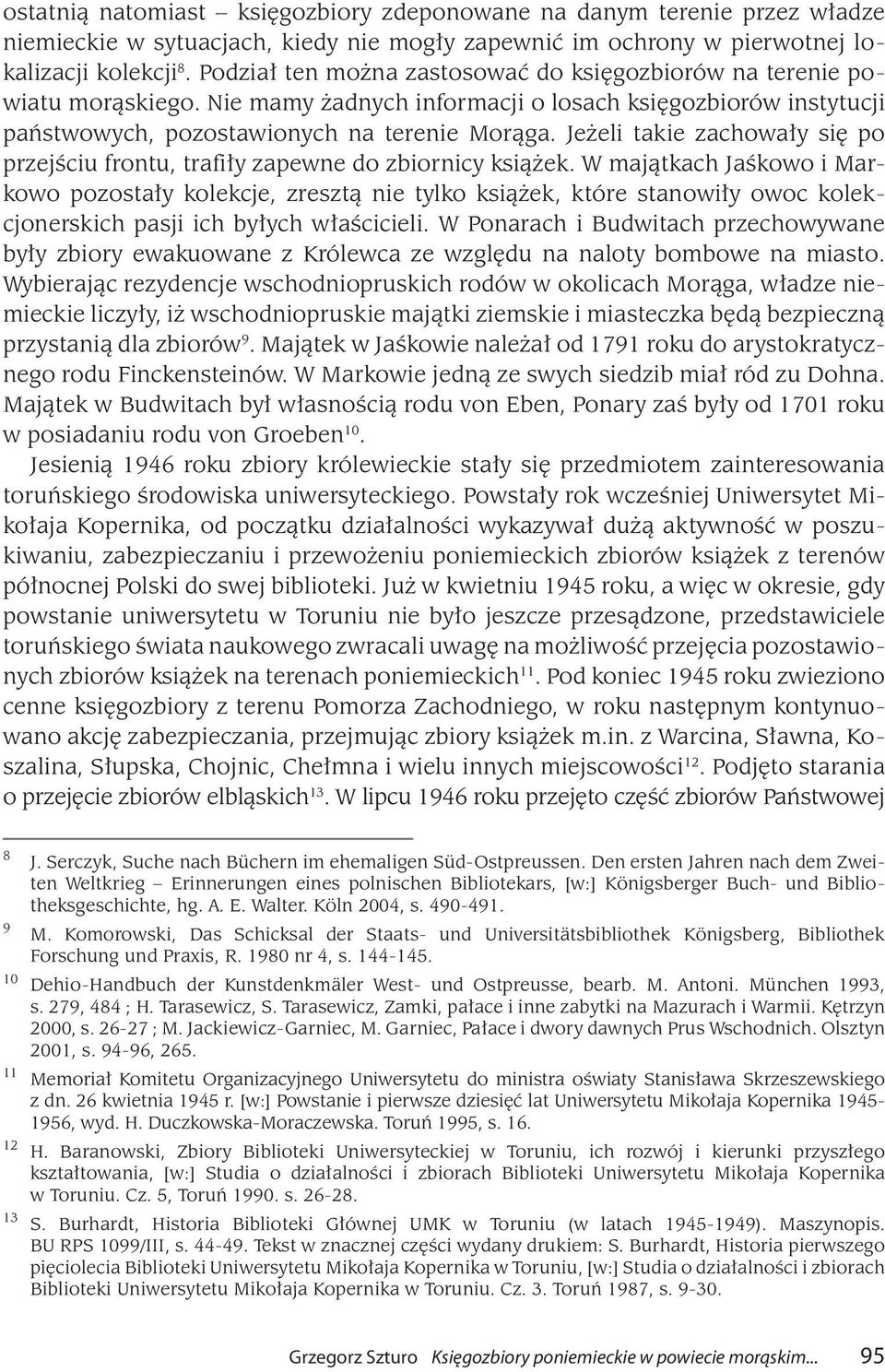 ostatnią natomiast – księgozbiory zdeponowane na danym terenie przez władze niemieckie w sytuacjach, kiedy nie mogły zapewnić im ochrony w pierwotnej lokalizacji kolekcji$^{8}$. Podział ten można zastosować do księgozbiorów na terenie powiatu morąskiego. Nie mamy żadnych informacji o losach księgozbiorów instytucji państwowych, pozostawionych na terenie Morąga. Jeżeli takie zachowały się po przejściu frontu, trafiły zapewne do zbiornicy książek. W majątkach Jaśkowo i Markowo pozostały kolekcje, zresztą nie tylko książek, które stanowiły owoc kolekcjonerskich pasji ich byłych właścicieli. W Ponarach i Budwitach przechowywane były zbiory ewakuowane z Królewca ze względu na naloty bombowe na miasto. Wybierając rezydencje wschodniopruskich rodów w okolicach Morąga, władze niemieckie liczyły, iż wschodniopruskie majątki ziemskie i miasteczka będą bezpieczną przystanią dla zbiorów$^{9}$. Majątek w Jaśkowie należał od 1791 roku do arystokratycznego rodu Finckensteinów. W Markowie jedną ze swych siedzib miał ród zu Dohna. Majątek w Budwitach był własnością rodu von Eben, Ponary zaś były od 1701 roku w posiadaniu rodu von Groeben$^{10}$.

Jesienią 1946 roku zbiory królewieckie stały się przedmiotem zainteresowania toruńskiego środowiska uniwersyteckiego. Powstały rok wcześniej Uniwersytet Mikołaja Kopernika, od początku działalności wykazywał dużą aktywność w poszukiwaniu, zabezpieczaniu i przewożeniu poniemieckich zbiorów książek z terenów północnej Polski do swej biblioteki. Już w kwietniu 1945 roku, a więc w okresie, gdy powstanie uniwersytetu w Toruniu nie było jeszcze przesądzone, przedstawiciele toruńskiego świata naukowego zwracali uwagę na możliwość przejęcia pozostawionych zbiorów książek na terenach poniemieckich$^{11}$. Pod koniec 1945 roku zwieziono cenne księgozbiory z terenu Pomorza Zachodniego, w roku następnym kontynuowano akcję zabezpieczania, przejmując zbiory książek m.in. z Warcina, Sławna, Koszalina, Słupska, Chojnic, Chełmna i wielu innych miejscowości$^{12}$. Podjęto starania o przejęcie zbiorów elbląskich$^{13}$. W lipcu 1946 roku przejęto część zbiorów Państwowej

8 J. Serczyk, Suche nach Büchern im ehemaligen Süd-Ostpreussen. Den ersten Jahren nach dem Zweiten Weltkrieg – Erinnerungen eines polnischen Bibliotekars, [w:] Königsberger Buch- und Bibliotheksgeschichte, hg. A. E. Walter. Köln 2004, s. 490-491.

9 M. Komorowski, Das Schicksal der Staats- und Universitätsbibliothek Königsberg, Bibliothek Forschung und Praxis, R. 1980 nr 4, s. 144-145.

10 Dehio-Handbuch der Kunstdenkmäler West- und Ostpreusse, bearb. M. Antoni. München 1993, s. 279, 484 ; H. Tarasewicz, S. Tarasewicz, Zamki, pałace i inne zabytki na Mazurach i Warmii. Kętrzyn 2000, s. 26-27 ; M. Jackiewicz-Garniec, M. Garniec, Pałace i dwory dawnych Prus Wschodnich. Olsztyn 2001, s. 94-96, 265.

11 Memoriał Komitetu Organizacyjnego Uniwersytetu do ministra oświaty Stanisława Skrzeszewskiego z dn. 26 kwietnia 1945 r. [w:] Powstanie i pierwsze dziesięć lat Uniwersytetu Mikołaja Kopernika 1945-1956, wyd. H. Duczkowska-Moraczewska. Toruń 1995, s. 16.

12 H. Baranowski, Zbiory Biblioteki Uniwersyteckiej w Toruniu, ich rozwój i kierunki przyszłego kształtowania, [w:] Studia o działalności i zbiorach Biblioteki Uniwersytetu Mikołaja Kopernika w Toruniu. Cz. 5, Toruń 1990. s. 26-28.

13 S. Burhardt, Historia Biblioteki Głównej UMK w Toruniu (w latach 1945-1949). Maszynopis. BU RPS 1099/III, s. 44-49. Tekst w znacznej części wydany drukiem: S. Burhardt, Historia pierwszego pięciolecia Biblioteki Uniwersytetu Mikołaja Kopernika w Toruniu, [w:] Studia o działalności i zbiorach Biblioteki Uniwersytetu Mikołaja Kopernika w Toruniu. Cz. 3. Toruń 1987, s. 9-30.

Grzegorz Szturo Księgozbiory poniemieckie w powiecie morąskim... 95